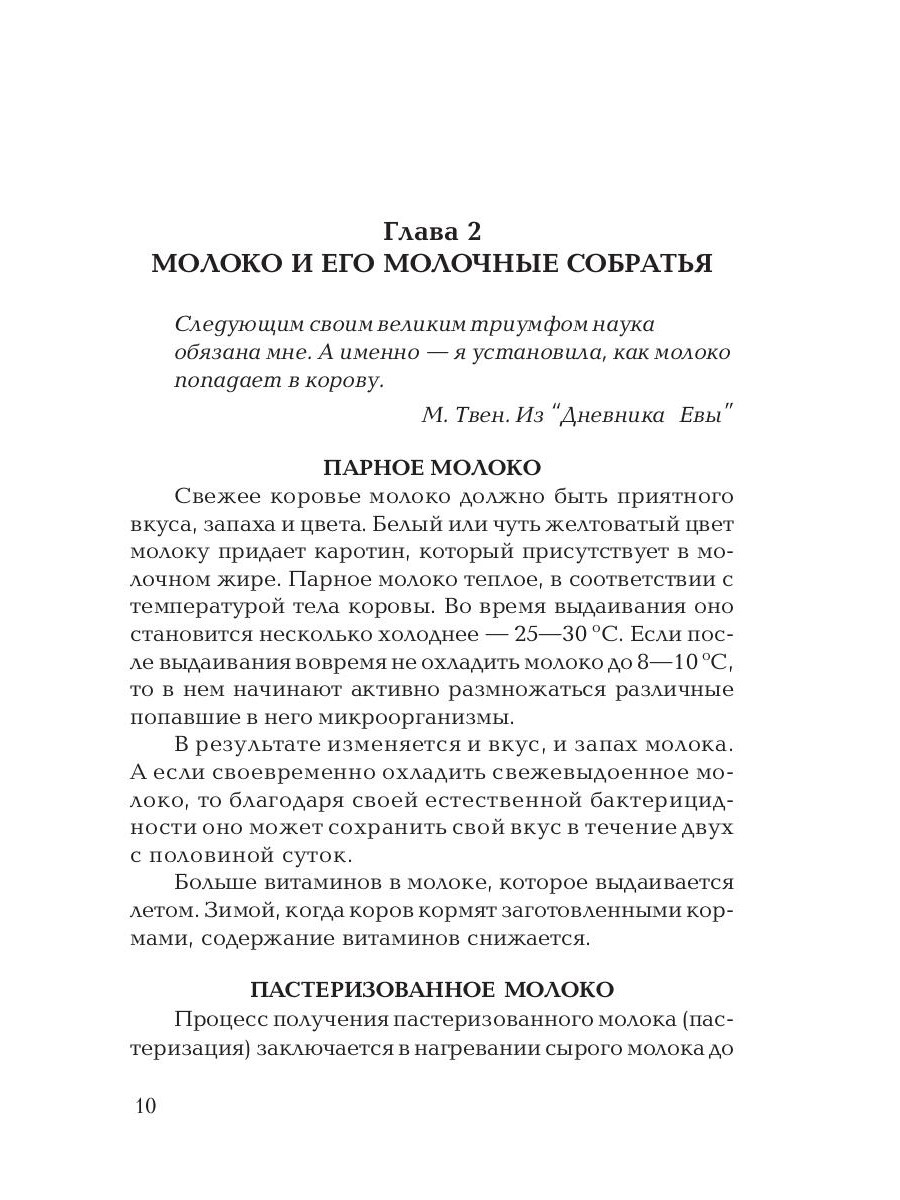 Глава 2
МОЛОКО И ЕГО МОЛОЧНЫЕ СОБРАТЬЯ

Следующим своим великим триумфом наука обязана мне. А именно — я установила, как молоко попадает в корову.

М. Твен. Из "Дневника Евы"

ПАРНОЕ МОЛОКО

Свежее коровье молоко должно быть приятного вкуса, запаха и цвета. Белый или чуть желтоватый цвет молоку придает каротин, который присутствует в молочном жире. Парное молоко теплое, в соответствии с температурой тела коровы. Во время выдаивания оно становится несколько холоднее — 25—30 °С. Если после выдаивания вовремя не охладить молоко до 8—10 °С, то в нем начинают активно размножаться различные попавшие в него микроорганизмы.

В результате изменяется и вкус, и запах молока. А если своевременно охладить свежевыдоенное молоко, то благодаря своей естественной бактерицидности оно может сохранить свой вкус в течение двух с половиной суток.

Больше витаминов в молоке, которое выдаивается летом. Зимой, когда коров кормят заготовленными кормами, содержание витаминов снижается.

ПАСТЕРИЗОВАННОЕ МОЛОКО

Процесс получения пастеризованного молока (пастеризация) заключается в нагревании сырого молока до

10